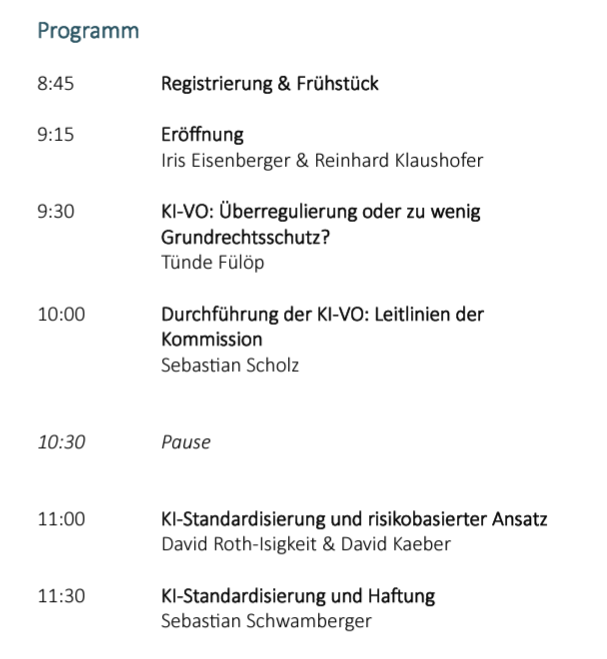 Programm

8:45 Registrierung & Frühstück

9:15 Eröffnung
Iris Eisenberger & Reinhard Klaushofer

9:30 KI-VO: Überregulierung oder zu wenig Grundrechtsschutz?
Tünde Fülöp

10:00 Durchführung der KI-VO: Leitlinien der Kommission
Sebastian Scholz

10:30 Pause

11:00 KI-Standardisierung und risikobasierter Ansatz
David Roth-Isigkeit & David Kaeber

11:30 KI-Standardisierung und Haftung
Sebastian Schwamberger